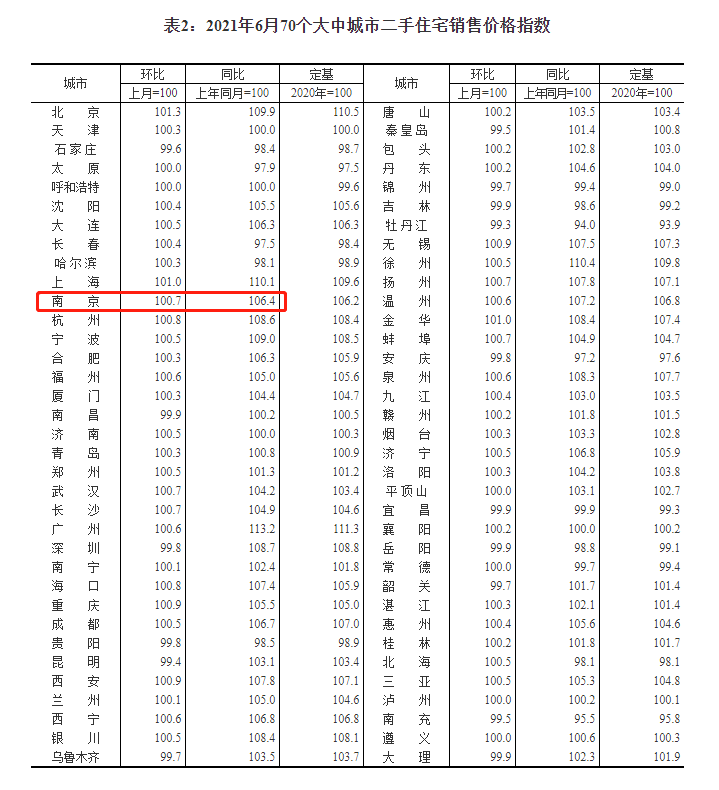 表2：2021年6月70个大中城市二手住宅销售价格指数

| 城市 | 环比 上月=100 | 同比 上年同月=100 | 定基 2020年=100 | 城市 | 环比 上月=100 | 同比 上年同月=100 | 定基 2020年=100 |
|---|---|---|---|---|---|---|---|
| 北　京 | 101.3 | 109.9 | 110.5 | 唐　山 | 100.2 | 103.5 | 103.4 |
| 天　津 | 100.3 | 100.0 | 100.0 | 秦皇岛 | 99.5 | 101.4 | 100.8 |
| 石家庄 | 99.6 | 98.4 | 98.7 | 包　头 | 100.2 | 102.8 | 103.0 |
| 太　原 | 100.0 | 97.9 | 97.5 | 丹　东 | 100.2 | 104.6 | 104.0 |
| 呼和浩特 | 100.0 | 100.0 | 99.6 | 锦　州 | 99.7 | 99.4 | 99.0 |
| 沈　阳 | 100.4 | 105.5 | 105.6 | 吉　林 | 99.9 | 98.6 | 99.2 |
| 大　连 | 100.5 | 106.3 | 106.3 | 牡丹江 | 99.3 | 94.0 | 93.9 |
| 长　春 | 100.4 | 97.5 | 98.4 | 无　锡 | 100.9 | 107.5 | 107.3 |
| 哈尔滨 | 100.3 | 98.1 | 98.9 | 徐　州 | 100.5 | 110.4 | 109.8 |
| 上　海 | 101.0 | 110.1 | 109.6 | 扬　州 | 100.7 | 107.8 | 107.1 |
| 南　京 | 100.7 | 106.4 | 106.2 | 温　州 | 100.6 | 107.2 | 106.8 |
| 杭　州 | 100.8 | 108.6 | 108.4 | 金　华 | 101.0 | 108.4 | 107.4 |
| 宁　波 | 100.5 | 109.0 | 108.5 | 蚌　埠 | 100.7 | 104.9 | 104.7 |
| 合　肥 | 100.3 | 106.3 | 105.9 | 安　庆 | 99.8 | 97.2 | 97.6 |
| 福　州 | 100.6 | 105.0 | 105.6 | 泉　州 | 100.6 | 108.3 | 107.7 |
| 厦　门 | 100.3 | 104.4 | 104.7 | 九　江 | 100.4 | 103.0 | 103.5 |
| 南　昌 | 99.9 | 100.2 | 100.5 | 赣　州 | 100.2 | 101.8 | 101.5 |
| 济　南 | 100.5 | 100.0 | 100.3 | 烟　台 | 100.3 | 103.3 | 102.8 |
| 青　岛 | 100.3 | 100.8 | 100.9 | 济　宁 | 100.5 | 106.8 | 105.9 |
| 郑　州 | 100.5 | 101.3 | 101.2 | 洛　阳 | 100.3 | 104.2 | 103.8 |
| 武　汉 | 100.7 | 104.2 | 103.4 | 平顶山 | 100.0 | 103.1 | 102.7 |
| 长　沙 | 100.7 | 104.9 | 104.6 | 宜　昌 | 99.9 | 99.9 | 99.3 |
| 广　州 | 100.6 | 113.2 | 111.3 | 襄　阳 | 100.2 | 100.0 | 100.2 |
| 深　圳 | 99.8 | 108.7 | 108.8 | 岳　阳 | 99.9 | 98.8 | 99.1 |
| 南　宁 | 100.1 | 102.4 | 101.8 | 常　德 | 100.0 | 99.7 | 99.4 |
| 海　口 | 100.8 | 107.4 | 105.9 | 韶　关 | 99.7 | 101.7 | 101.4 |
| 重　庆 | 100.9 | 105.5 | 105.0 | 湛　江 | 100.3 | 102.1 | 101.4 |
| 成　都 | 100.5 | 106.7 | 107.0 | 惠　州 | 100.4 | 105.6 | 104.6 |
| 贵　阳 | 99.8 | 98.5 | 98.9 | 桂　林 | 100.2 | 101.8 | 101.7 |
| 昆　明 | 99.4 | 103.1 | 103.4 | 北　海 | 100.5 | 98.1 | 98.1 |
| 西　安 | 100.9 | 107.8 | 107.1 | 三　亚 | 100.5 | 105.3 | 104.8 |
| 兰　州 | 100.1 | 105.0 | 104.6 | 泸　州 | 100.0 | 100.2 | 100.1 |
| 西　宁 | 100.6 | 106.8 | 106.8 | 南　充 | 99.5 | 95.5 | 95.8 |
| 银　川 | 100.5 | 108.4 | 108.1 | 遵　义 | 100.0 | 100.6 | 100.3 |
| 乌鲁木齐 | 99.7 | 103.5 | 103.7 | 大　理 | 99.9 | 102.3 | 101.9 |